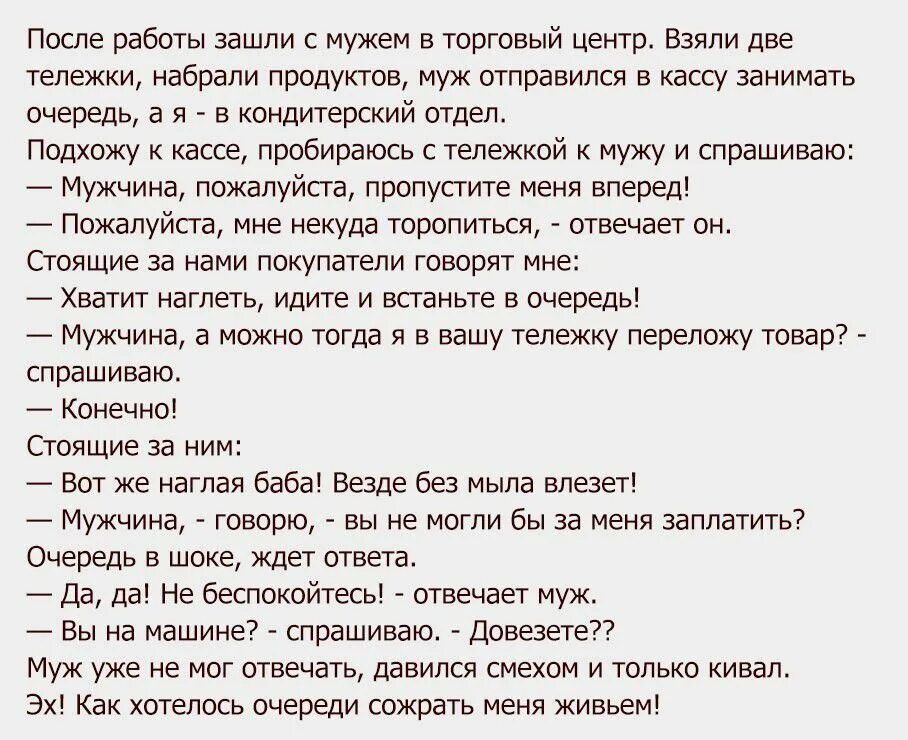 После работы зашли с мужем в торговый центр. Взяли две тележки, набрали продуктов, муж отправился в кассу занимать очередь, а я - в кондитерский отдел.
Подхожу к кассе, пробираюсь с тележкой к мужу и спрашиваю:
— Мужчина, пожалуйста, пропустите меня вперед!
— Пожалуйста, мне некуда торопиться, - отвечает он.
Стоящие за нами покупатели говорят мне:
— Хватит наглеть, идите и встаньте в очередь!
— Мужчина, а можно тогда я в вашу тележку переложу товар? - спрашиваю.
— Конечно!
Стоящие за ним:
— Вот же наглая баба! Везде без мыла влезет!
— Мужчина, - говорю, - вы не могли бы за меня заплатить?
Очередь в шоке, ждет ответа.
— Да, да! Не беспокойтесь! - отвечает муж.
— Вы на машине? - спрашиваю. - Довезете??
Муж уже не мог отвечать, давился смехом и только кивал.
Эх! Как хотелось очереди сожрать меня живьем!